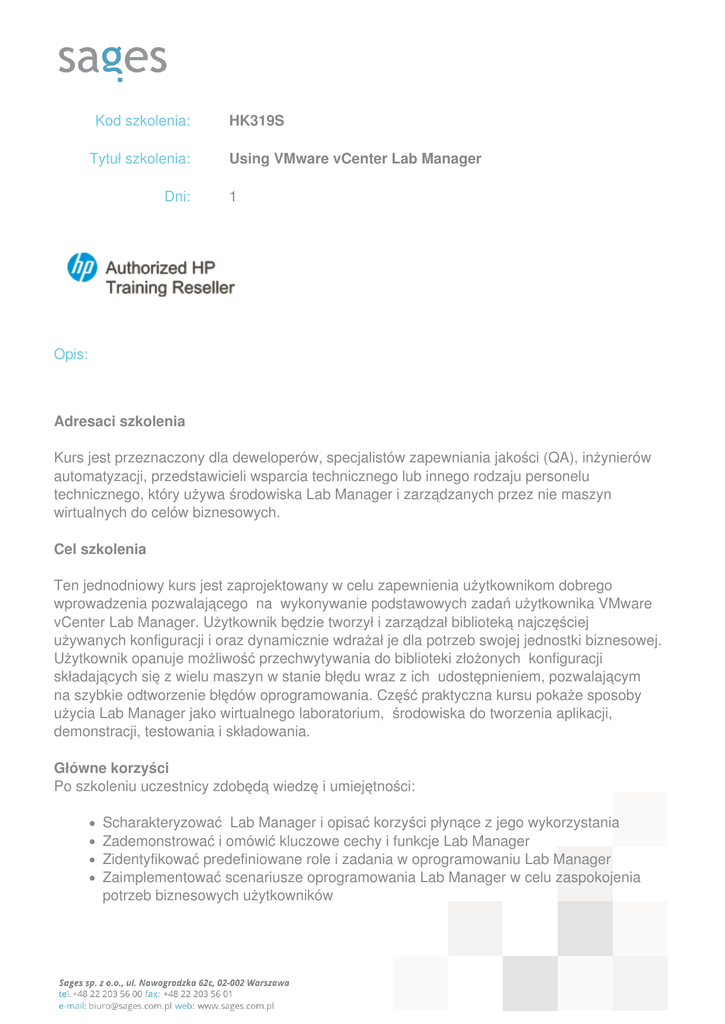 sages

Kod szkolenia: HK319S

Tytuł szkolenia: Using VMware vCenter Lab Manager

Dni: 1

hp Authorized HP Training Reseller

Opis:

Adresaci szkolenia

Kurs jest przeznaczony dla deweloperów, specjalistów zapewniania jakości (QA), inżynierów automatyzacji, przedstawicieli wsparcia technicznego lub innego rodzaju personelu technicznego, który używa środowiska Lab Manager i zarządzanych przez nie maszyn wirtualnych do celów biznesowych.

Cel szkolenia

Ten jednodniowy kurs jest zaprojektowany w celu zapewnienia użytkownikom dobrego wprowadzenia pozwalającego na wykonywanie podstawowych zadań użytkownika VMware vCenter Lab Manager. Użytkownik będzie tworzył i zarządzał biblioteką najczęściej używanych konfiguracji i oraz dynamicznie wdrażał je dla potrzeb swojej jednostki biznesowej. Użytkownik opanuje możliwość przechwytywania do biblioteki złożonych konfiguracji składających się z wielu maszyn w stanie błędu wraz z ich udostępnieniem, pozwalającym na szybkie odtworzenie błędów oprogramowania. Część praktyczna kursu pokaże sposoby użycia Lab Manager jako wirtualnego laboratorium, środowiska do tworzenia aplikacji, demonstracji, testowania i składowania.

Główne korzyści
Po szkoleniu uczestnicy zdobędą wiedzę i umiejętności:

• Scharakteryzować Lab Manager i opisać korzyści płynące z jego wykorzystania
• Zademonstrować i omówić kluczowe cechy i funkcje Lab Manager
• Zidentyfikować predefiniowane role i zadania w oprogramowaniu Lab Manager
• Zaimplementować scenariusze oprogramowania Lab Manager w celu zaspokojenia potrzeb biznesowych użytkowników

Sages sp. z o.o., ul. Nowogrodzka 62c, 02-002 Warszawa
tel. +48 22 203 56 00 fax: +48 22 203 56 01
e-mail: biuro@sages.com.pl web: www.sages.com.pl